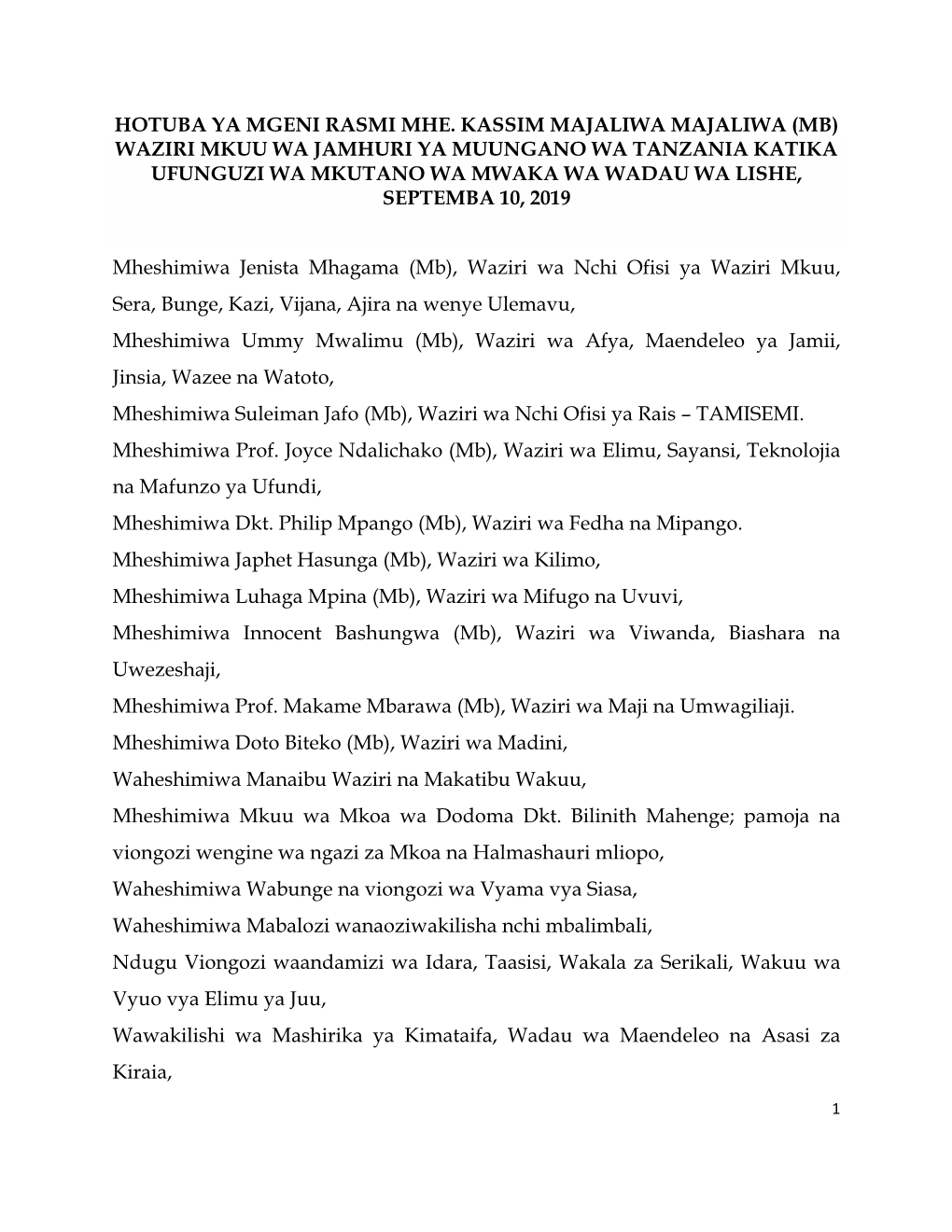 HOTUBA YA MGENI RASMI MHE. KASSIM MAJALIWA MAJALIWA (MB) WAZIRI MKUU WA JAMHURI YA MUUNGANO WA TANZANIA KATIKA UFUNGUZI WA MKUTANO WA MWAKA WA WADAU WA LISHE, SEPTEMBA 10, 2019

Mheshimiwa Jenista Mhagama (Mb), Waziri wa Nchi Ofisi ya Waziri Mkuu, Sera, Bunge, Kazi, Vijana, Ajira na wenye Ulemavu,

Mheshimiwa Ummy Mwalimu (Mb), Waziri wa Afya, Maendeleo ya Jamii, Jinsia, Wazee na Watoto,

Mheshimiwa Suleiman Jafo (Mb), Waziri wa Nchi Ofisi ya Rais – TAMISEMI.

Mheshimiwa Prof. Joyce Ndalichako (Mb), Waziri wa Elimu, Sayansi, Teknolojia na Mafunzo ya Ufundi,

Mheshimiwa Dkt. Philip Mpango (Mb), Waziri wa Fedha na Mipango.

Mheshimiwa Japhet Hasunga (Mb), Waziri wa Kilimo,

Mheshimiwa Luhaga Mpina (Mb), Waziri wa Mifugo na Uvuvi,

Mheshimiwa Innocent Bashungwa (Mb), Waziri wa Viwanda, Biashara na Uwezeshaji,

Mheshimiwa Prof. Makame Mbarawa (Mb), Waziri wa Maji na Umwagiliaji.

Mheshimiwa Doto Biteko (Mb), Waziri wa Madini,

Waheshimiwa Manaibu Waziri na Makatibu Wakuu,

Mheshimiwa Mkuu wa Mkoa wa Dodoma Dkt. Bilinith Mahenge; pamoja na viongozi wengine wa ngazi za Mkoa na Halmashauri mliopo,

Waheshimiwa Wabunge na viongozi wa Vyama vya Siasa,

Waheshimiwa Mabalozi wanaoziwakilisha nchi mbalimbali,

Ndugu Viongozi waandamizi wa Idara, Taasisi, Wakala za Serikali, Wakuu wa Vyuo vya Elimu ya Juu,

Wawakilishi wa Mashirika ya Kimataifa, Wadau wa Maendeleo na Asasi za Kiraia,

1